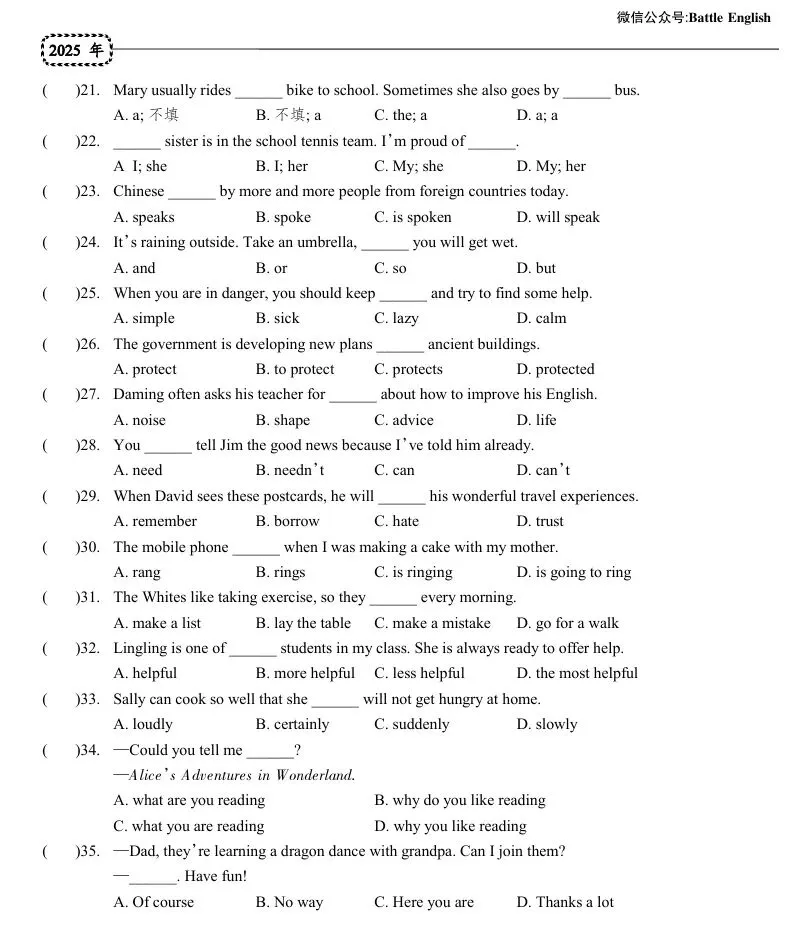 微信公众号:Battle English

2025 年

(　)21. Mary usually rides ______ bike to school. Sometimes she also goes by ______ bus.
A. a; 不填　B. 不填; a　C. the; a　D. a; a

(　)22. ______ sister is in the school tennis team. I'm proud of ______.
A I; she　B. I; her　C. My; she　D. My; her

(　)23. Chinese ______ by more and more people from foreign countries today.
A. speaks　B. spoke　C. is spoken　D. will speak

(　)24. It's raining outside. Take an umbrella, ______ you will get wet.
A. and　B. or　C. so　D. but

(　)25. When you are in danger, you should keep ______ and try to find some help.
A. simple　B. sick　C. lazy　D. calm

(　)26. The government is developing new plans ______ ancient buildings.
A. protect　B. to protect　C. protects　D. protected

(　)27. Daming often asks his teacher for ______ about how to improve his English.
A. noise　B. shape　C. advice　D. life

(　)28. You ______ tell Jim the good news because I've told him already.
A. need　B. needn't　C. can　D. can't

(　)29. When David sees these postcards, he will ______ his wonderful travel experiences.
A. remember　B. borrow　C. hate　D. trust

(　)30. The mobile phone ______ when I was making a cake with my mother.
A. rang　B. rings　C. is ringing　D. is going to ring

(　)31. The Whites like taking exercise, so they ______ every morning.
A. make a list　B. lay the table　C. make a mistake　D. go for a walk

(　)32. Lingling is one of ______ students in my class. She is always ready to offer help.
A. helpful　B. more helpful　C. less helpful　D. the most helpful

(　)33. Sally can cook so well that she ______ will not get hungry at home.
A. loudly　B. certainly　C. suddenly　D. slowly

(　)34. —Could you tell me ______?
—Alice's Adventures in Wonderland.
A. what are you reading　B. why do you like reading
C. what you are reading　D. why you like reading

(　)35. —Dad, they're learning a dragon dance with grandpa. Can I join them?
—______. Have fun!
A. Of course　B. No way　C. Here you are　D. Thanks a lot